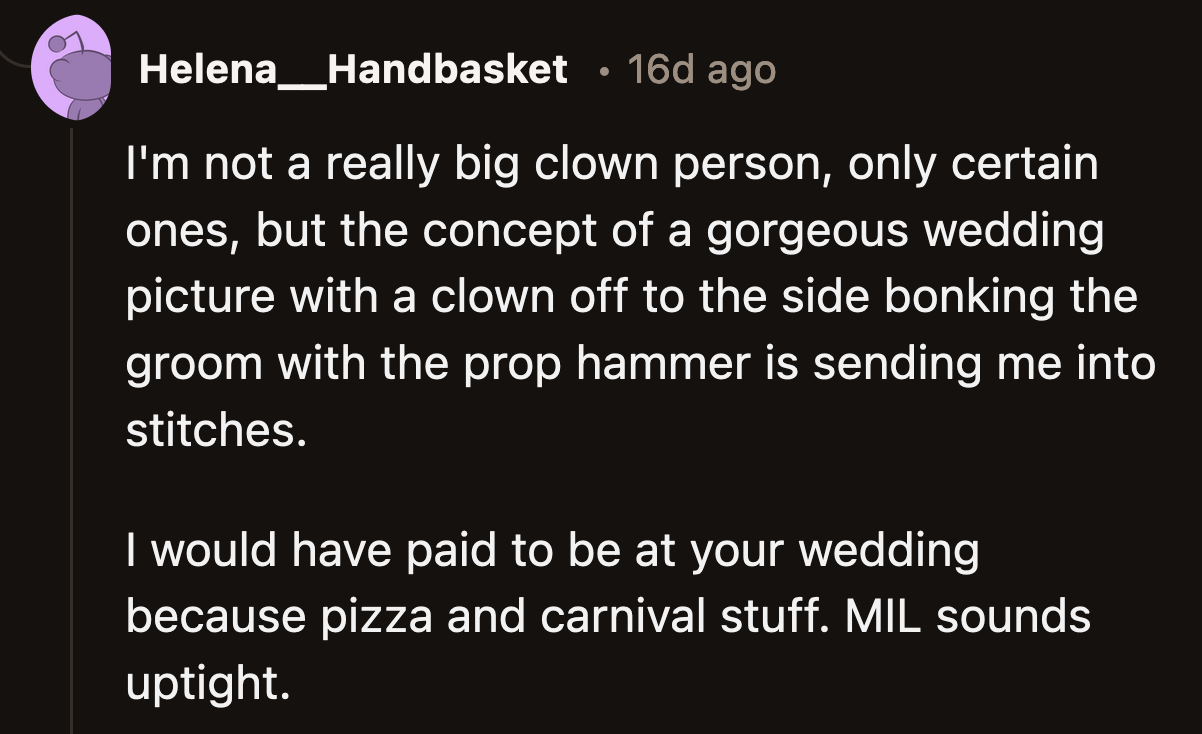 Helena__Handbasket • 16d ago

I'm not a really big clown person, only certain ones, but the concept of a gorgeous wedding picture with a clown off to the side bonking the groom with the prop hammer is sending me into stitches.

I would have paid to be at your wedding because pizza and carnival stuff. MIL sounds uptight.